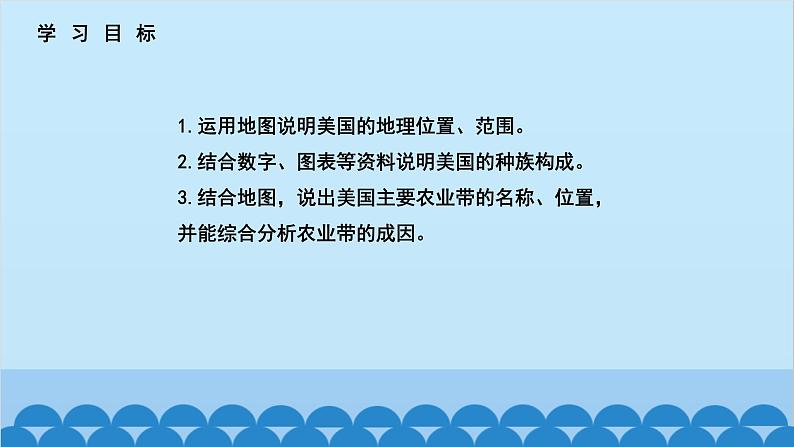 学习目标

1.运用地图说明美国的地理位置、范围。

2.结合数字、图表等资料说明美国的种族构成。

3.结合地图，说出美国主要农业带的名称、位置，并能综合分析农业带的成因。